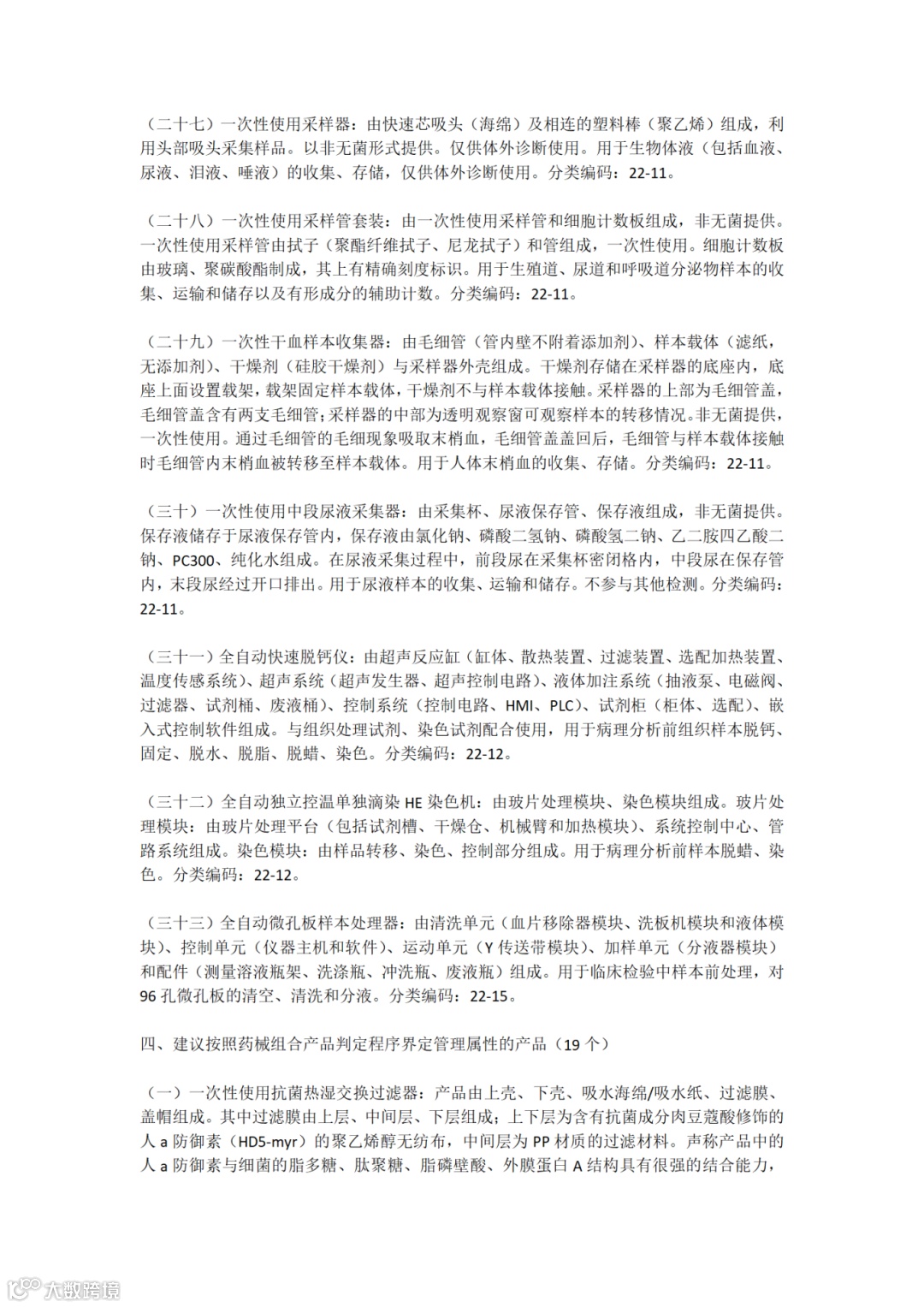 （二十七）一次性使用采样器：由快速芯吸头（海绵）及相连的塑料棒（聚乙烯）组成，利用头部吸头采集样品。以非无菌形式提供。仅供体外诊断使用。用于生物体液（包括血液、尿液、泪液、唾液）的收集、存储，仅供体外诊断使用。分类编码：22-11。

（二十八）一次性使用采样管套装：由一次性使用采样管和细胞计数板组成，非无菌提供。一次性使用采样管由拭子（聚酯纤维拭子、尼龙拭子）和管组成，一次性使用。细胞计数板由玻璃、聚碳酸酯制成，其上有精确刻度标识。用于生殖道、尿道和呼吸道分泌物样本的收集、运输和储存以及有形成分的辅助计数。分类编码：22-11。

（二十九）一次性干血样本收集器：由毛细管（管内壁不附着添加剂）、样本载体（滤纸，无添加剂）、干燥剂（硅胶干燥剂）与采样器外壳组成。干燥剂存储在采样器的底座内，底座上面设置载架，载架固定样本载体，干燥剂不与样本载体接触。采样器的上部为毛细管盖，毛细管盖含有两支毛细管;采样器的中部为透明观察窗可观察样本的转移情况。非无菌提供，一次性使用。通过毛细管的毛细现象吸取末梢血，毛细管盖盖回后，毛细管与样本载体接触时毛细管内末梢血被转移至样本载体。用于人体末梢血的收集、存储。分类编码：22-11。

（三十）一次性使用中段尿液采集器：由采集杯、尿液保存管、保存液组成，非无菌提供。保存液储存于尿液保存管内，保存液由氯化钠、磷酸二氢钠、磷酸氢二钠、乙二胺四乙酸二钠、PC300、纯化水组成。在尿液采集过程中，前段尿在采集杯密闭格内，中段尿在保存管内，末段尿经过开口排出。用于尿液样本的收集、运输和储存。不参与其他检测。分类编码：22-11。

（三十一）全自动快速脱钙仪：由超声反应缸（缸体、散热装置、过滤装置、选配加热装置、温度传感系统）、超声系统（超声发生器、超声控制电路）、液体加注系统（抽液泵、电磁阀、过滤器、试剂桶、废液桶）、控制系统（控制电路、HMI、PLC）、试剂柜（柜体、选配）、嵌入式控制软件组成。与组织处理试剂、染色试剂配合使用，用于病理分析前组织样本脱钙、固定、脱水、脱脂、脱蜡、染色。分类编码：22-12。

（三十二）全自动独立控温单独滴染 HE 染色机：由玻片处理模块、染色模块组成。玻片处理模块：由玻片处理平台（包括试剂槽、干燥仓、机械臂和加热模块）、系统控制中心、管路系统组成。染色模块：由样品转移、染色、控制部分组成。用于病理分析前样本脱蜡、染色。分类编码：22-12。

（三十三）全自动微孔板样本处理器：由清洗单元（血片移除器模块、洗板机模块和液体模块）、控制单元（仪器主机和软件）、运动单元（Y 传送带模块）、加样单元（分液器模块）和配件（测量溶液瓶架、洗涤瓶、冲洗瓶、废液瓶）组成。用于临床检验中样本前处理，对 96 孔微孔板的清空、清洗和分液。分类编码：22-15。

四、建议按照药械组合产品判定程序界定管理属性的产品（19 个）

（一）一次性使用抗菌热湿交换过滤器：产品由上壳、下壳、吸水海绵/吸水纸、过滤膜、盖帽组成。其中过滤膜由上层、中间层、下层组成；上下层为含有抗菌成分肉豆蔻酸修饰的人 a 防御素（HD5-myr）的聚乙烯醇无纺布，中间层为 PP 材质的过滤材料。声称产品中的人 a 防御素与细菌的脂多糖、肽聚糖、脂磷壁酸、外膜蛋白 A 结构具有很强的结合能力，

大数跨境